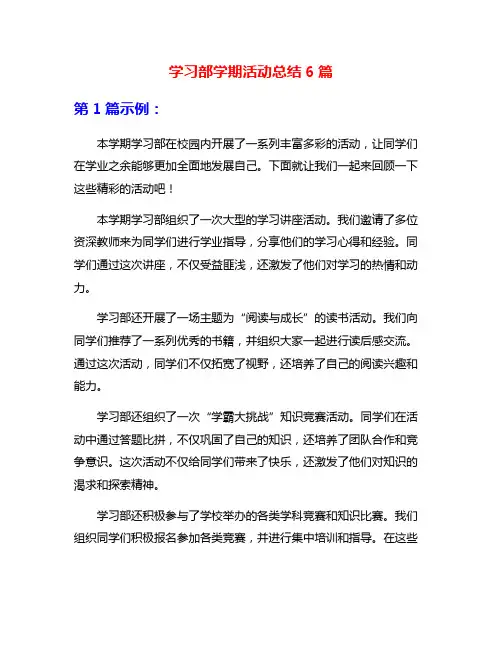 学习部学期活动总结 6 篇

第 1 篇示例：

本学期学习部在校园内开展了一系列丰富多彩的活动，让同学们在学业之余能够更加全面地发展自己。下面就让我们一起来回顾一下这些精彩的活动吧！

本学期学习部组织了一次大型的学习讲座活动。我们邀请了多位资深教师来为同学们进行学业指导，分享他们的学习心得和经验。同学们通过这次讲座，不仅受益匪浅，还激发了他们对学习的热情和动力。

学习部还开展了一场主题为“阅读与成长”的读书活动。我们向同学们推荐了一系列优秀的书籍，并组织大家一起进行读后感交流。通过这次活动，同学们不仅拓宽了视野，还培养了自己的阅读兴趣和能力。

学习部还组织了一次“学霸大挑战”知识竞赛活动。同学们在活动中通过答题比拼，不仅巩固了自己的知识，还培养了团队合作和竞争意识。这次活动不仅给同学们带来了快乐，还激发了他们对知识的渴求和探索精神。

学习部还积极参与了学校举办的各类学科竞赛和知识比赛。我们组织同学们积极报名参加各类竞赛，并进行集中培训和指导。在这些